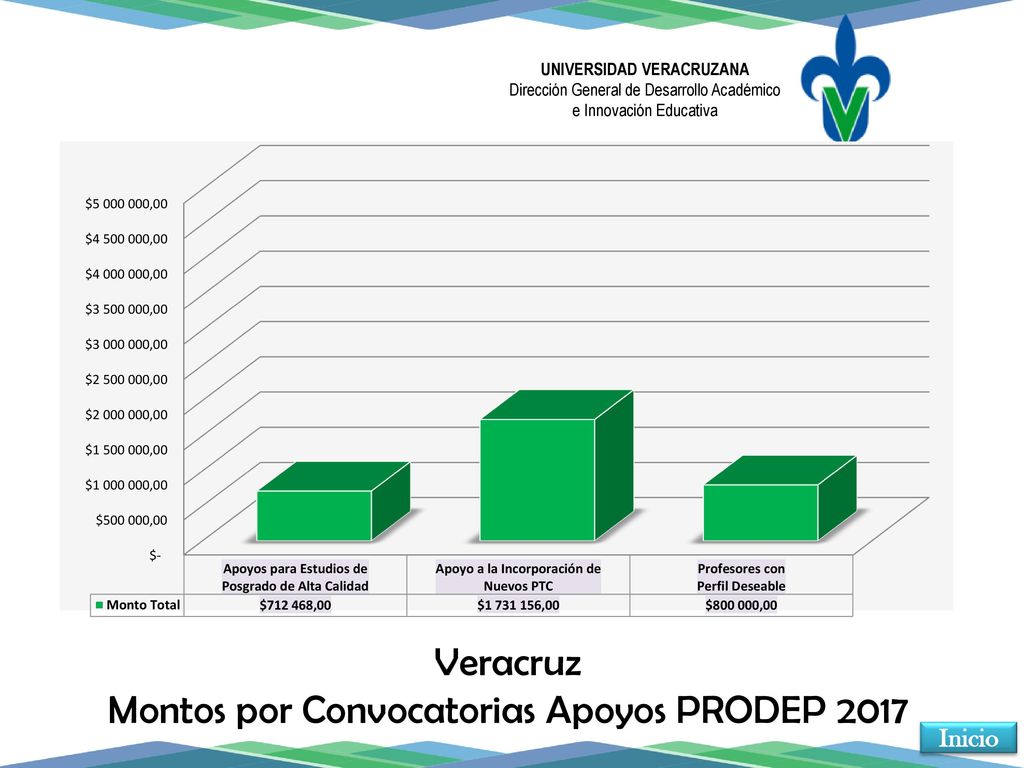 UNIVERSIDAD VERACRUZANA
Dirección General de Desarrollo Académico e Innovación Educativa

$5 000 000,00
$4 500 000,00
$4 000 000,00
$3 500 000,00
$3 000 000,00
$2 500 000,00
$2 000 000,00
$1 500 000,00
$1 000 000,00
$500 000,00
$-

| | Apoyos para Estudios de Posgrado de Alta Calidad | Apoyo a la Incorporación de Nuevos PTC | Profesores con Perfil Deseable |
|---|---|---|---|
| Monto Total | $712 468,00 | $1 731 156,00 | $800 000,00 |

Veracruz
Montos por Convocatorias Apoyos PRODEP 2017

Inicio